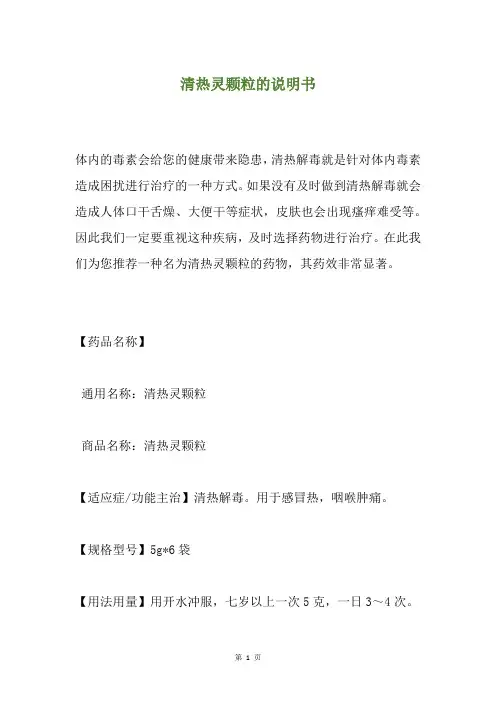 清热灵颗粒的说明书

体内的毒素会给您的健康带来隐患，清热解毒就是针对体内毒素造成困扰进行治疗的一种方式。如果没有及时做到清热解毒就会造成人体口干舌燥、大便干等症状，皮肤也会出现瘙痒难受等。因此我们一定要重视这种疾病，及时选择药物进行治疗。在此我们为您推荐一种名为清热灵颗粒的药物，其药效非常显著。

【药品名称】

通用名称：清热灵颗粒

商品名称：清热灵颗粒

【适应症/功能主治】清热解毒。用于感冒热，咽喉肿痛。

【规格型号】5g*6 袋

【用法用量】用开水冲服，七岁以上一次 5 克，一日 3～4 次。

第 1 页